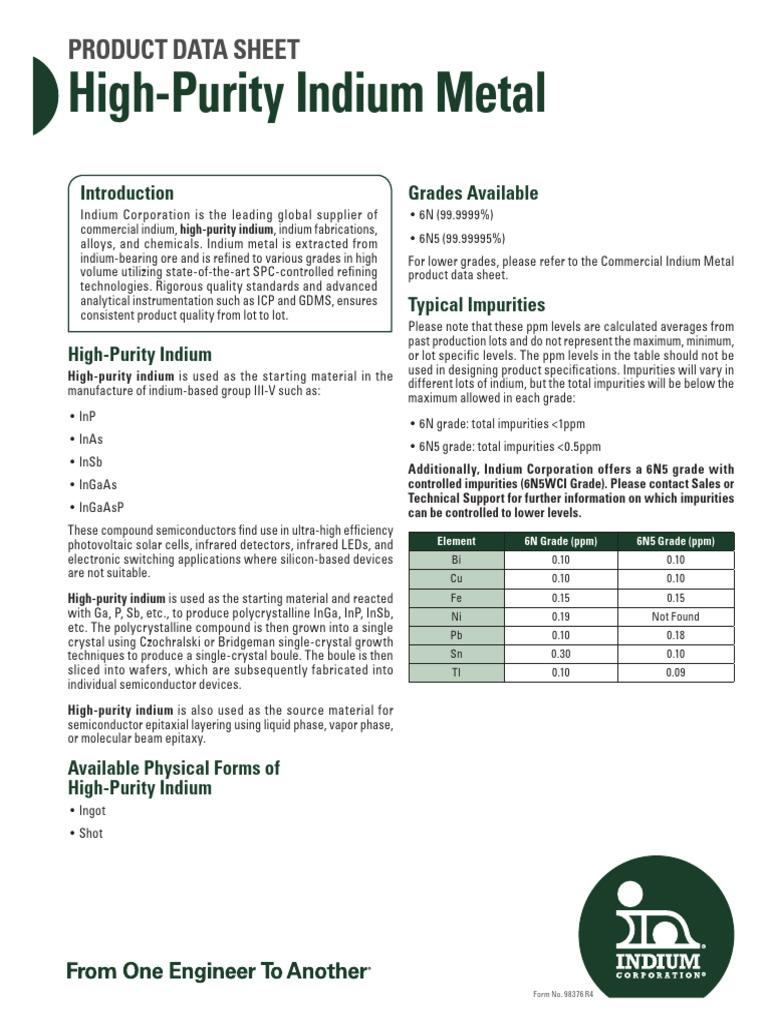 PRODUCT DATA SHEET
High-Purity Indium Metal

Introduction
Indium Corporation is the leading global supplier of commercial indium, high-purity indium, indium fabrications, alloys, and chemicals. Indium metal is extracted from indium-bearing ore and is refined to various grades in high volume utilizing state-of-the-art SPC-controlled refining technologies. Rigorous quality standards and advanced analytical instrumentation such as ICP and GDMS, ensures consistent product quality from lot to lot.

High-Purity Indium
High-purity indium is used as the starting material in the manufacture of indium-based group III-V such as:

• InP
• InAs
• InSb
• InGaAs
• InGaAsP

These compound semiconductors find use in ultra-high efficiency photovoltaic solar cells, infrared detectors, infrared LEDs, and electronic switching applications where silicon-based devices are not suitable.

High-purity indium is used as the starting material and reacted with Ga, P, Sb, etc., to produce polycrystalline InGa, InP, InSb, etc. The polycrystalline compound is then grown into a single crystal using Czochralski or Bridgeman single-crystal growth techniques to produce a single-crystal boule. The boule is then sliced into wafers, which are subsequently fabricated into individual semiconductor devices.

High-purity indium is also used as the source material for semiconductor epitaxial layering using liquid phase, vapor phase, or molecular beam epitaxy.

Available Physical Forms of High-Purity Indium
• Ingot
• Shot

Grades Available
• 6N (99.9999%)
• 6N5 (99.99995%)

For lower grades, please refer to the Commercial Indium Metal product data sheet.

Typical Impurities
Please note that these ppm levels are calculated averages from past production lots and do not represent the maximum, minimum, or lot specific levels. The ppm levels in the table should not be used in designing product specifications. Impurities will vary in different lots of indium, but the total impurities will be below the maximum allowed in each grade:

• 6N grade: total impurities <1ppm
• 6N5 grade: total impurities <0.5ppm

Additionally, Indium Corporation offers a 6N5 grade with controlled impurities (6N5WCI Grade). Please contact Sales or Technical Support for further information on which impurities can be controlled to lower levels.

| Element | 6N Grade (ppm) | 6N5 Grade (ppm) |
|---|---|---|
| Bi | 0.10 | 0.10 |
| Cu | 0.10 | 0.10 |
| Fe | 0.15 | 0.15 |
| Ni | 0.19 | Not Found |
| Pb | 0.10 | 0.18 |
| Sn | 0.30 | 0.10 |
| Tl | 0.10 | 0.09 |

From One Engineer To Another®

INDIUM CORPORATION®

Form No. 98376 R4